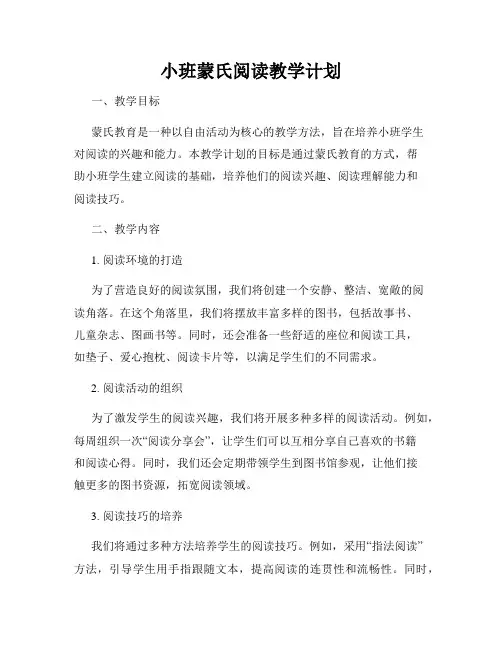 小班蒙氏阅读教学计划

一、教学目标

蒙氏教育是一种以自由活动为核心的教学方法，旨在培养小班学生对阅读的兴趣和能力。本教学计划的目标是通过蒙氏教育的方式，帮助小班学生建立阅读的基础，培养他们的阅读兴趣、阅读理解能力和阅读技巧。

二、教学内容

1. 阅读环境的打造

为了营造良好的阅读氛围，我们将创建一个安静、整洁、宽敞的阅读角落。在这个角落里，我们将摆放丰富多样的图书，包括故事书、儿童杂志、图画书等。同时，还会准备一些舒适的座位和阅读工具，如垫子、爱心抱枕、阅读卡片等，以满足学生们的不同需求。

2. 阅读活动的组织

为了激发学生的阅读兴趣，我们将开展多种多样的阅读活动。例如，每周组织一次“阅读分享会”，让学生们可以互相分享自己喜欢的书籍和阅读心得。同时，我们还会定期带领学生到图书馆参观，让他们接触更多的图书资源，拓宽阅读领域。

3. 阅读技巧的培养

我们将通过多种方法培养学生的阅读技巧。例如，采用“指法阅读”方法，引导学生用手指跟随文本，提高阅读的连贯性和流畅性。同时，